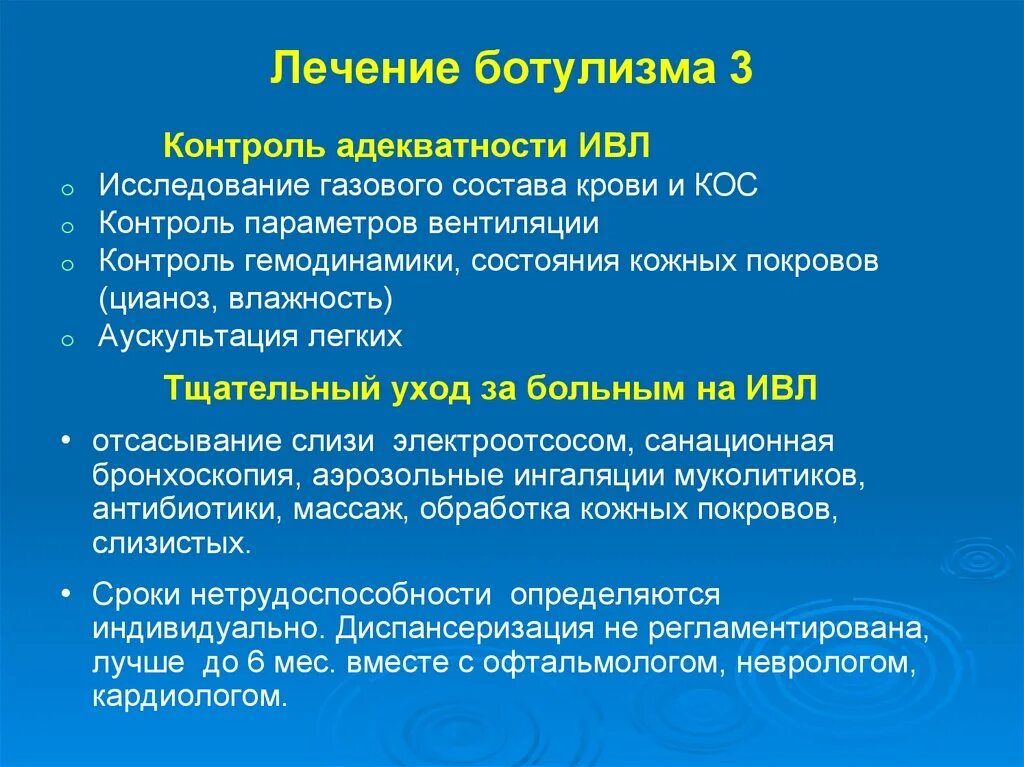 Лечение ботулизма 3

Контроль адекватности ИВЛ

o Исследование газового состава крови и КОС
o Контроль параметров вентиляции
o Контроль гемодинамики, состояния кожных покровов (цианоз, влажность)
o Аускультация легких

Тщательный уход за больным на ИВЛ

• отсасывание слизи электроотсосом, санационная бронхоскопия, аэрозольные ингаляции муколитиков, антибиотики, массаж, обработка кожных покровов, слизистых.

• Сроки нетрудоспособности определяются индивидуально. Диспансеризация не регламентирована, лучше до 6 мес. вместе с офтальмологом, неврологом, кардиологом.